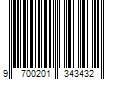 9 700201 343432